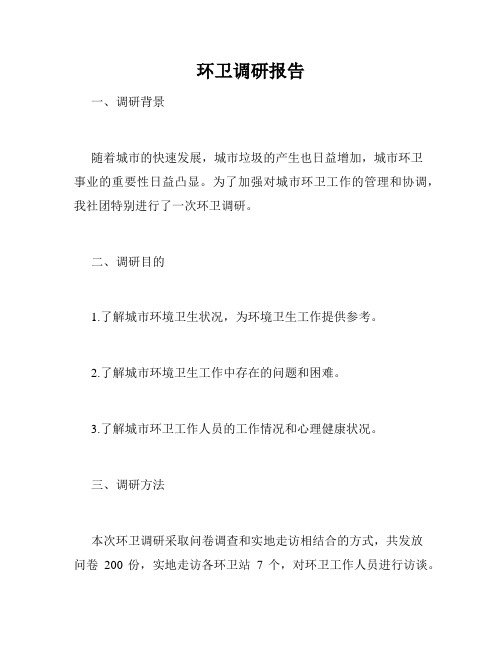 环卫调研报告

一、调研背景

随着城市的快速发展，城市垃圾的产生也日益增加，城市环卫事业的重要性日益凸显。为了加强对城市环卫工作的管理和协调，我社团特别进行了一次环卫调研。

二、调研目的

1.了解城市环境卫生状况，为环境卫生工作提供参考。

2.了解城市环境卫生工作中存在的问题和困难。

3.了解城市环卫工作人员的工作情况和心理健康状况。

三、调研方法

本次环卫调研采取问卷调查和实地走访相结合的方式，共发放问卷 200 份，实地走访各环卫站 7 个，对环卫工作人员进行访谈。